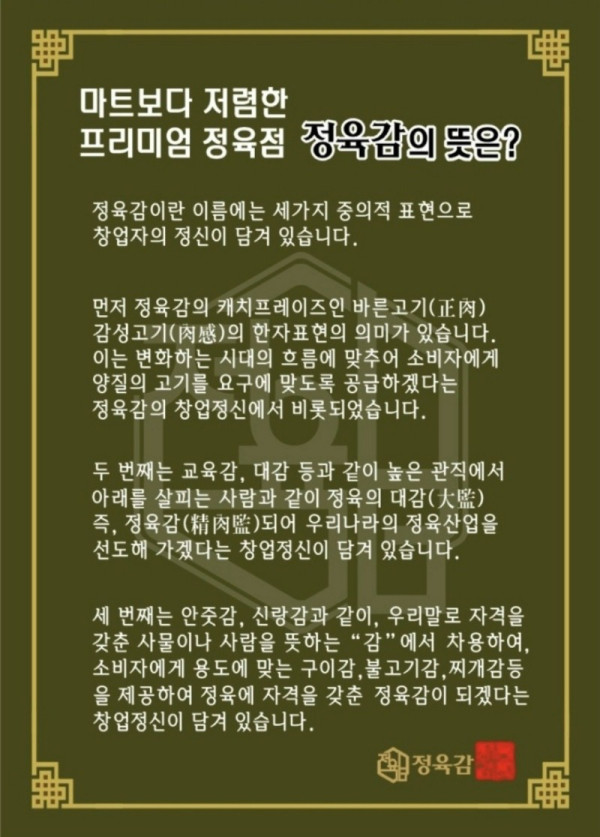 마트보다 저렴한
프리미엄 정육점 정육감의 뜻은?

정육감이란 이름에는 세가지 중의적 표현으로 창업자의 정신이 담겨 있습니다.

먼저 정육감의 캐치프레이즈인 바른고기(正肉) 감성고기(肉感)의 한자표현의 의미가 있습니다. 이는 변화하는 시대의 흐름에 맞추어 소비자에게 양질의 고기를 요구에 맞도록 공급하겠다는 정육감의 창업정신에서 비롯되었습니다.

두 번째는 교육감, 대감 등과 같이 높은 관직에서 아래를 살피는 사람과 같이 정육의 대감(大監) 즉, 정육감(精肉監)되어 우리나라의 정육산업을 선도해 가겠다는 창업정신이 담겨 있습니다.

세 번째는 안줏감, 신랑감과 같이, 우리말로 자격을 갖춘 사물이나 사람을 뜻하는 "감"에서 차용하여, 소비자에게 용도에 맞는 구이감,불고기감,찌개감등을 제공하여 정육에 자격을 갖춘 정육감이 되겠다는 창업정신이 담겨 있습니다.

정육감